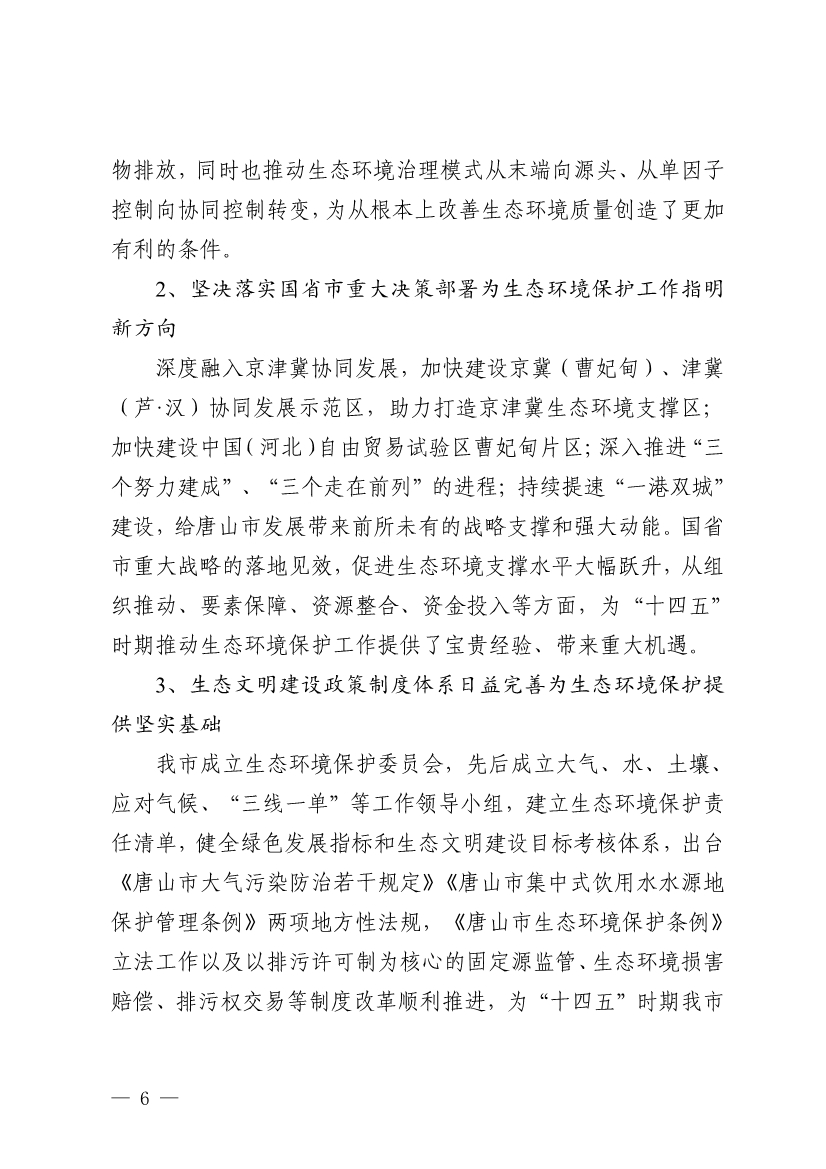 物排放，同时也推动生态环境治理模式从末端向源头、从单因子控制向协同控制转变，为从根本上改善生态环境质量创造了更加有利的条件。

2、坚决落实国省市重大决策部署为生态环境保护工作指明新方向

深度融入京津冀协同发展，加快建设京冀（曹妃甸）、津冀（芦·汉）协同发展示范区，助力打造京津冀生态环境支撑区；加快建设中国（河北）自由贸易试验区曹妃甸片区；深入推进“三个努力建成”、“三个走在前列”的进程；持续提速“一港双城”建设，给唐山市发展带来前所未有的战略支撑和强大动能。国省市重大战略的落地见效，促进生态环境支撑水平大幅跃升，从组织推动、要素保障、资源整合、资金投入等方面，为“十四五”时期推动生态环境保护工作提供了宝贵经验、带来重大机遇。

3、生态文明建设政策制度体系日益完善为生态环境保护提供坚实基础

我市成立生态环境保护委员会，先后成立大气、水、土壤、应对气候、“三线一单”等工作领导小组，建立生态环境保护责任清单，健全绿色发展指标和生态文明建设目标考核体系，出台《唐山市大气污染防治若干规定》《唐山市集中式饮用水水源地保护管理条例》两项地方性法规，《唐山市生态环境保护条例》立法工作以及以排污许可制为核心的固定源监管、生态环境损害赔偿、排污权交易等制度改革顺利推进，为“十四五”时期我市

— 6 —